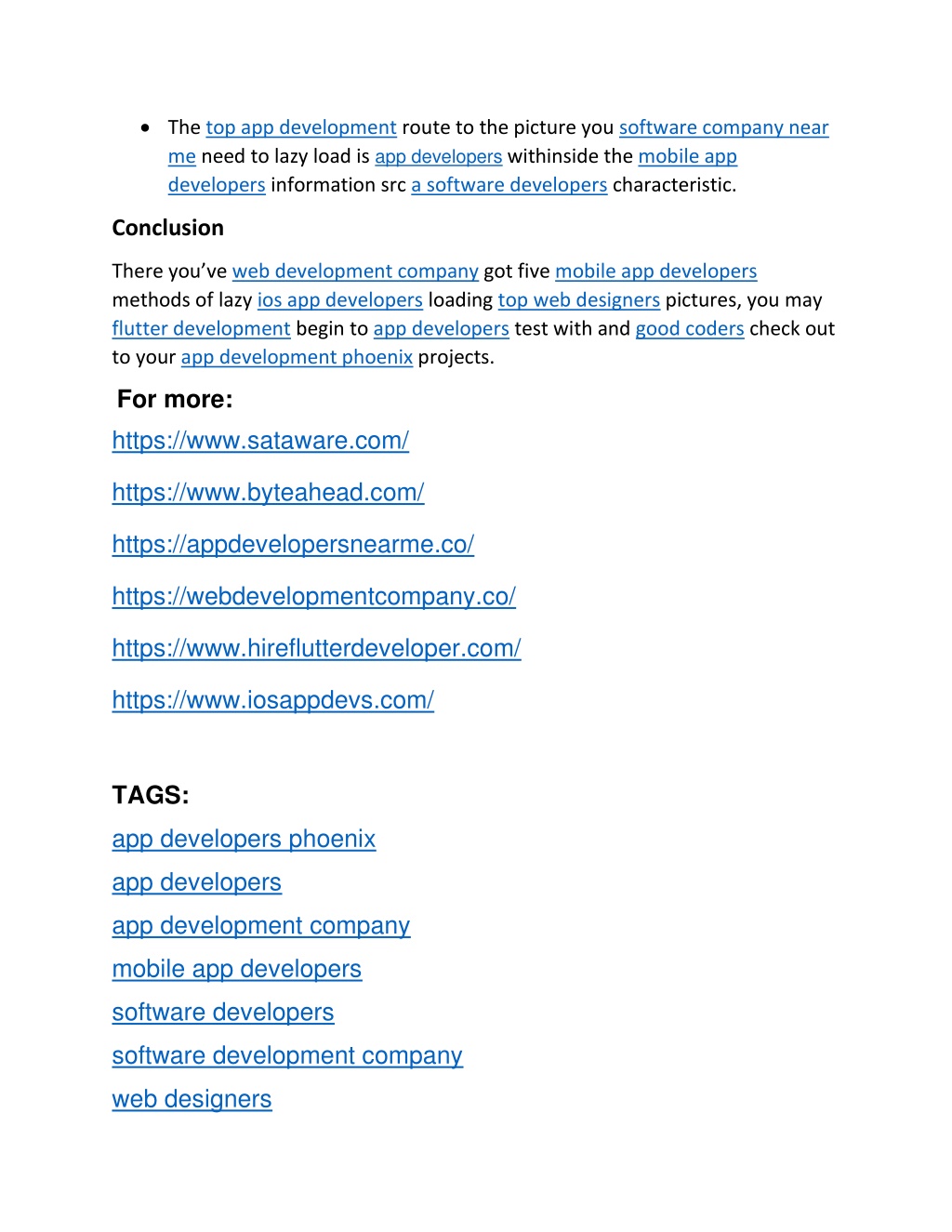 • The top app development route to the picture you software company near me need to lazy load is app developers withinside the mobile app developers information src a software developers characteristic.

Conclusion

There you've web development company got five mobile app developers methods of lazy ios app developers loading top web designers pictures, you may flutter development begin to app developers test with and good coders check out to your app development phoenix projects.

For more:

https://www.sataware.com/

https://www.byteahead.com/

https://appdevelopersnearme.co/

https://webdevelopmentcompany.co/

https://www.hireflutterdeveloper.com/

https://www.iosappdevs.com/

TAGS:

app developers phoenix

app developers

app development company

mobile app developers

software developers

software development company

web designers